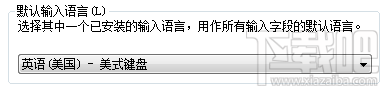 默认输入语言 (L)
选择其中一个已安装的输入语言，用作所有输入字段的默认语言。

英语 (美国) - 美式键盘

下载吧
www.xiazaiba.com